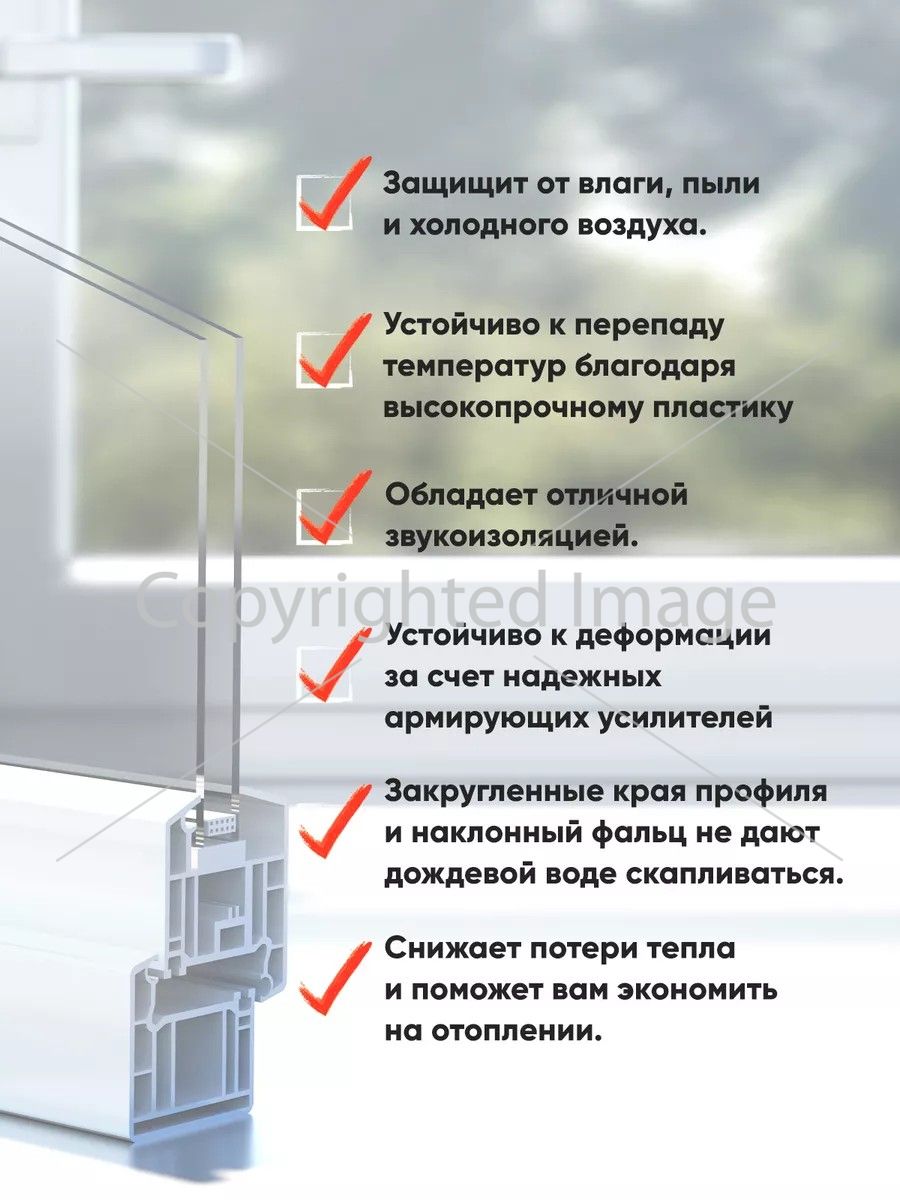 Защищит от влаги, пыли и холодного воздуха.

Устойчиво к перепаду температур благодаря высокопрочному пластику

Обладает отличной звукоизоляцией.

Copyrighted Image

Устойчиво к деформации за счет надежных армирующих усилителей

Закругленные края профиля и наклонный фальц не дают дождевой воде скапливаться.

Снижает потери тепла и поможет вам экономить на отоплении.